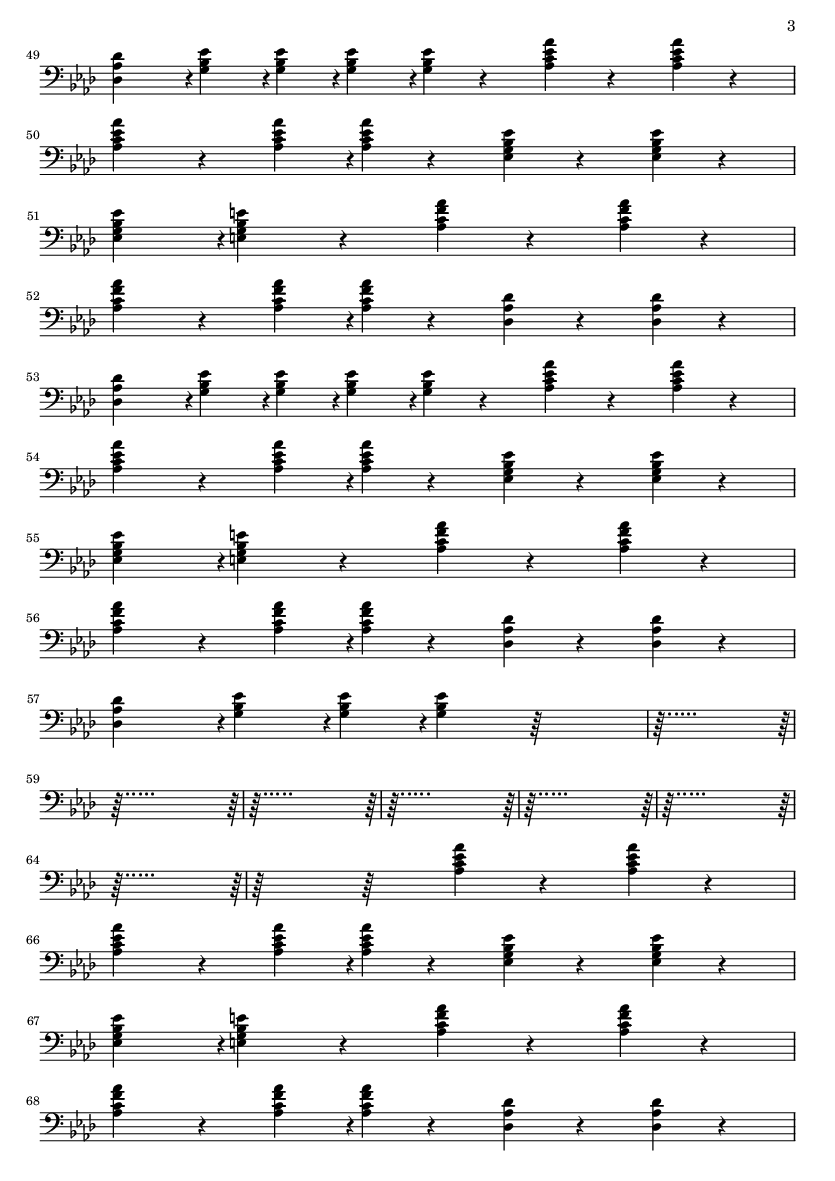 3

49

50

51

52

53

54

55

56

57

59

64

66

67

68